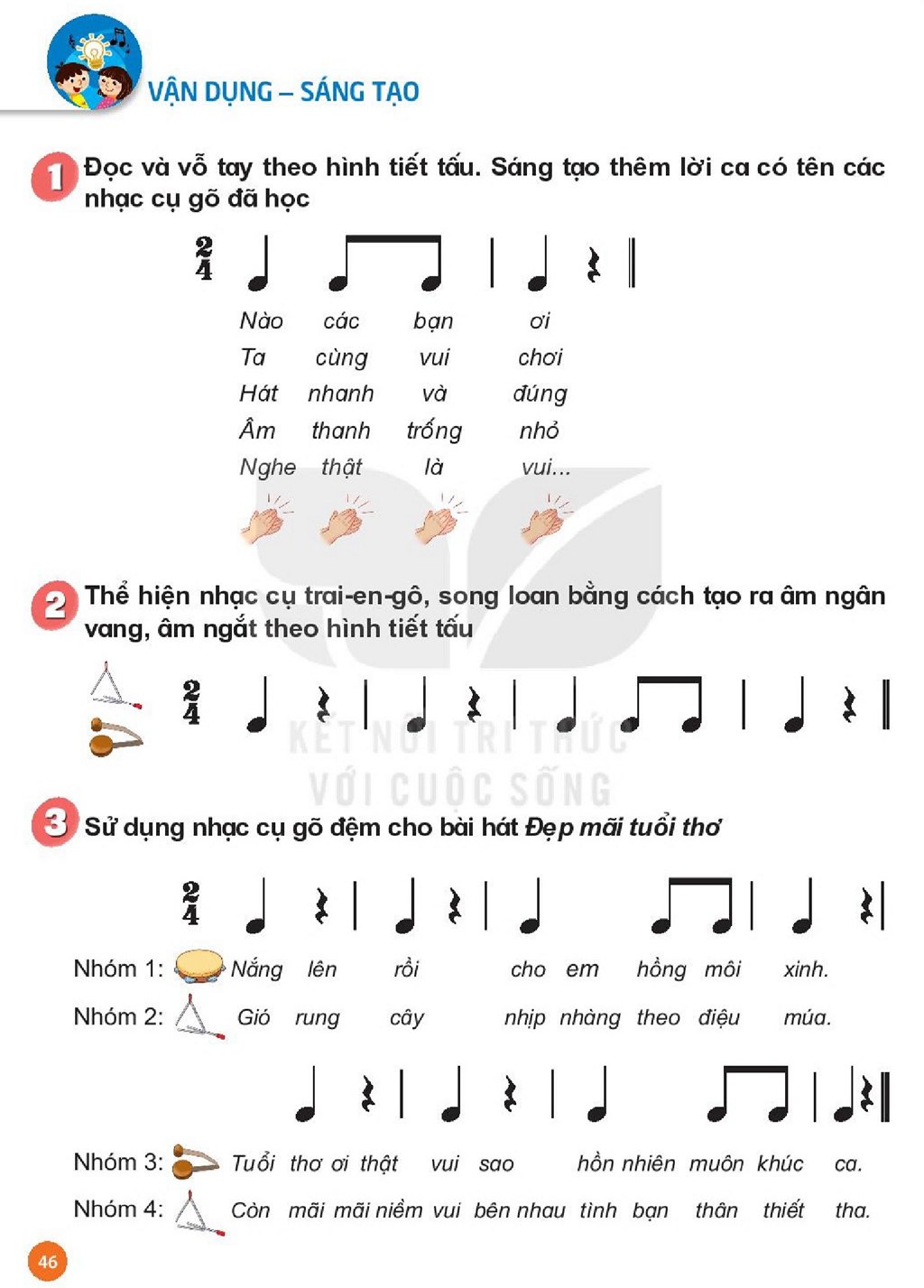 VẬN DỤNG – SÁNG TẠO

1 Đọc và vỗ tay theo hình tiết tấu. Sáng tạo thêm lời ca có tên các nhạc cụ gõ đã học

$\frac{2}{4}$

Nào các bạn ơi
Ta cùng vui chơi
Hát nhanh và đúng
Âm thanh trống nhỏ
Nghe thật là vui...

2 Thể hiện nhạc cụ trai-en-gô, song loan bằng cách tạo ra âm ngân vang, âm ngắt theo hình tiết tấu

$\frac{2}{4}$

3 Sử dụng nhạc cụ gõ đệm cho bài hát Đẹp mãi tuổi thơ

$\frac{2}{4}$

Nhóm 1: Nắng lên rồi cho em hồng môi xinh.
Nhóm 2: Gió rung cây nhịp nhàng theo điệu múa.

Nhóm 3: Tuổi thơ ơi thật vui sao hồn nhiên muôn khúc ca.
Nhóm 4: Còn mãi mãi niềm vui bên nhau tình bạn thân thiết tha.

46

KẾT NỐI TRI THỨC VỚI CUỘC SỐNG